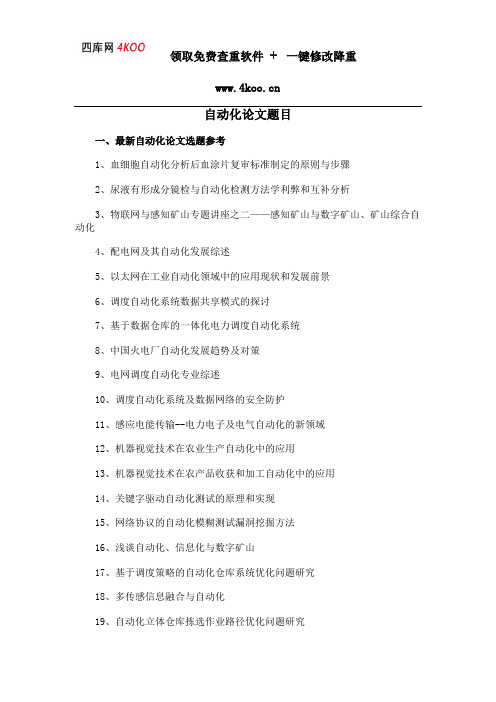 四库网 4KOO

领取免费查重软件 ＋ 一键修改降重

www.4koo.cn

自动化论文题目

一、最新自动化论文选题参考

1、血细胞自动化分析后血涂片复审标准制定的原则与步骤

2、尿液有形成分镜检与自动化检测方法学利弊和互补分析

3、物联网与感知矿山专题讲座之二——感知矿山与数字矿山、矿山综合自动化

4、配电网及其自动化发展综述

5、以太网在工业自动化领域中的应用现状和发展前景

6、调度自动化系统数据共享模式的探讨

7、基于数据仓库的一体化电力调度自动化系统

8、中国火电厂自动化发展趋势及对策

9、电网调度自动化专业综述

10、调度自动化系统及数据网络的安全防护

11、感应电能传输--电力电子及电气自动化的新领域

12、机器视觉技术在农业生产自动化中的应用

13、机器视觉技术在农产品收获和加工自动化中的应用

14、关键字驱动自动化测试的原理和实现

15、网络协议的自动化模糊测试漏洞挖掘方法

16、浅谈自动化、信息化与数字矿山

17、基于调度策略的自动化仓库系统优化问题研究

18、多传感信息融合与自动化

19、自动化立体仓库拣选作业路径优化问题研究